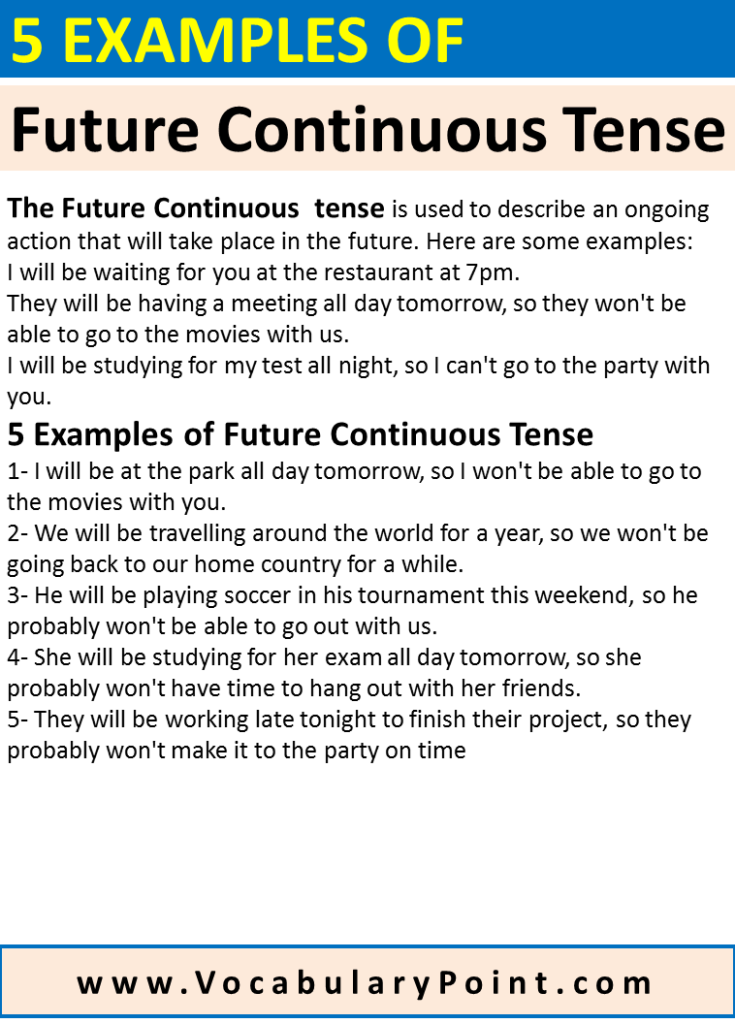 5 EXAMPLES OF

Future Continuous Tense

The Future Continuous tense is used to describe an ongoing action that will take place in the future. Here are some examples:
I will be waiting for you at the restaurant at 7pm.
They will be having a meeting all day tomorrow, so they won't be able to go to the movies with us.
I will be studying for my test all night, so I can't go to the party with you.

5 Examples of Future Continuous Tense

1- I will be at the park all day tomorrow, so I won't be able to go to the movies with you.
2- We will be travelling around the world for a year, so we won't be going back to our home country for a while.
3- He will be playing soccer in his tournament this weekend, so he probably won't be able to go out with us.
4- She will be studying for her exam all day tomorrow, so she probably won't have time to hang out with her friends.
5- They will be working late tonight to finish their project, so they probably won't make it to the party on time

www.VocabularyPoint.com